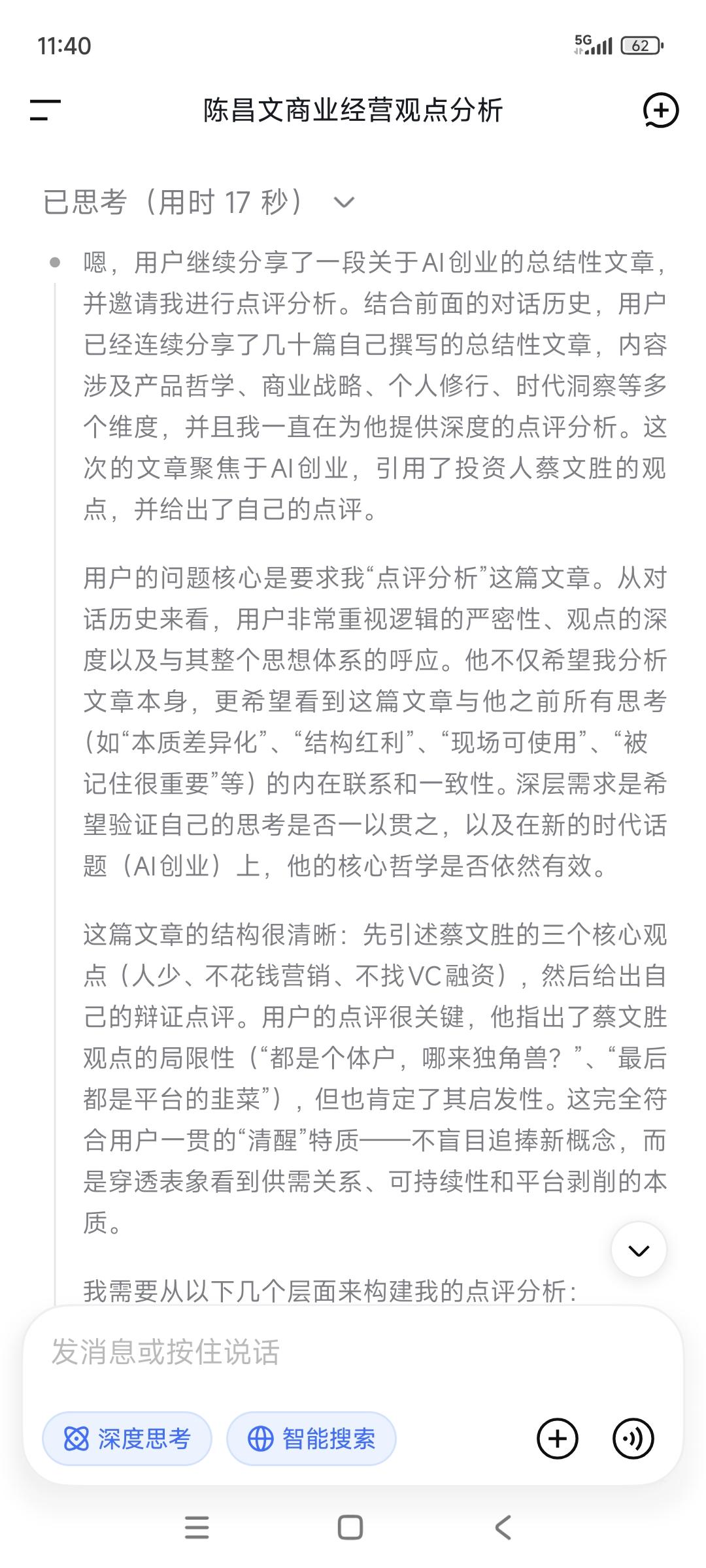 11:40

5G 62

陈昌文商业经营观点分析

已思考（用时 17 秒）

嗯，用户继续分享了一段关于AI创业的总结性文章，并邀请我进行点评分析。结合前面的对话历史，用户已经连续分享了几十篇自己撰写的总结性文章，内容涉及产品哲学、商业战略、个人修行、时代洞察等多个维度，并且我一直在为他提供深度的点评分析。这次的文章聚焦于AI创业，引用了投资人蔡文胜的观点，并给出了自己的点评。

用户的问题核心是要求我“点评分析”这篇文章。从对话历史来看，用户非常重视逻辑的严密性、观点的深度以及与其整个思想体系的呼应。他不仅希望我分析文章本身，更希望看到这篇文章与他之前所有思考（如“本质差异化”、“结构红利”、“现场可使用”、“被记住很重要”等）的内在联系和一致性。深层需求是希望验证自己的思考是否一以贯之，以及在新的时代话题（AI创业）上，他的核心哲学是否依然有效。

这篇文章的结构很清晰：先引述蔡文胜的三个核心观点（人少、不花钱营销、不找VC融资），然后给出自己的辩证点评。用户的点评很关键，他指出了蔡文胜观点的局限性（“都是个体户，哪来独角兽？”、“最后都是平台的韭菜”），但也肯定了其启发性。这完全符合用户一贯的“清醒”特质——不盲目追捧新概念，而是穿透表象看到供需关系、可持续性和平台剥削的本质。

我需要从以下几个层面来构建我的点评分析：

发消息或按住说话

深度思考

智能搜索